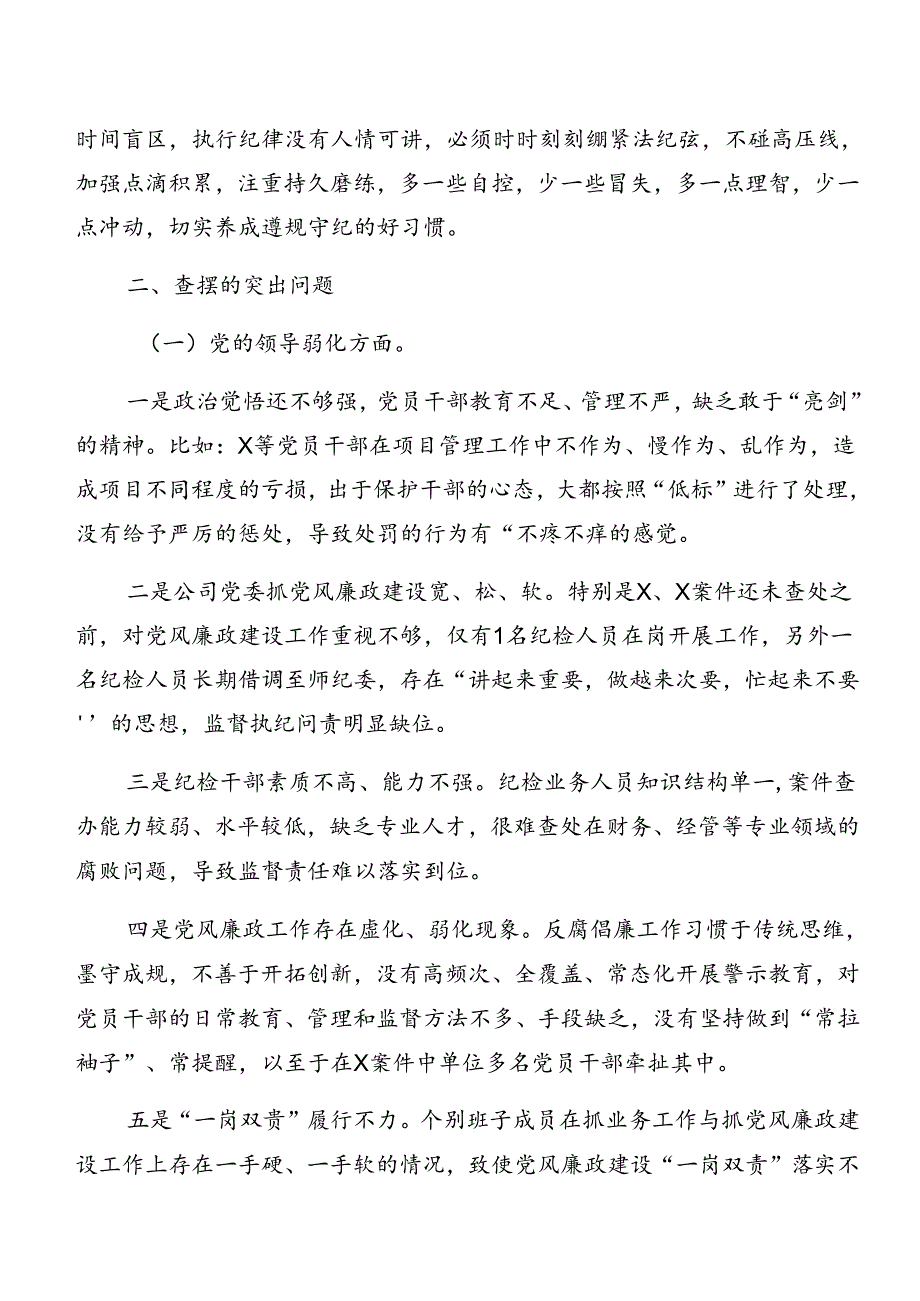 时间盲区，执行纪律没有人情可讲，必须时时刻刻绷紧法纪弦，不碰高压线，加强点滴积累，注重持久磨练，多一些自控，少一些冒失，多一点理智，少一点冲动，切实养成遵规守纪的好习惯。

二、查摆的突出问题

（一）党的领导弱化方面。

一是政治觉悟还不够强，党员干部教育不足、管理不严，缺乏敢于“亮剑”的精神。比如：X等党员干部在项目管理工作中不作为、慢作为、乱作为，造成项目不同程度的亏损，出于保护干部的心态，大都按照“低标”进行了处理，没有给予严厉的惩处，导致处罚的行为有“不疼不痒的感觉。

二是公司党委抓党风廉政建设宽、松、软。特别是X、X案件还未查处之前，对党风廉政建设工作重视不够，仅有1名纪检人员在岗开展工作，另外一名纪检人员长期借调至师纪委，存在“讲起来重要，做越来次要，忙起来不要''的思想，监督执纪问责明显缺位。

三是纪检干部素质不高、能力不强。纪检业务人员知识结构单一，案件查办能力较弱、水平较低，缺乏专业人才，很难查处在财务、经管等专业领域的腐败问题，导致监督责任难以落实到位。

四是党风廉政工作存在虚化、弱化现象。反腐倡廉工作习惯于传统思维，墨守成规，不善于开拓创新，没有高频次、全覆盖、常态化开展警示教育，对党员干部的日常教育、管理和监督方法不多、手段缺乏，没有坚持做到“常拉袖子”、常提醒，以至于在X案件中单位多名党员干部牵扯其中。

五是“一岗双责”履行不力。个别班子成员在抓业务工作与抓党风廉政建设工作上存在一手硬、一手软的情况，致使党风廉政建设“一岗双责”落实不